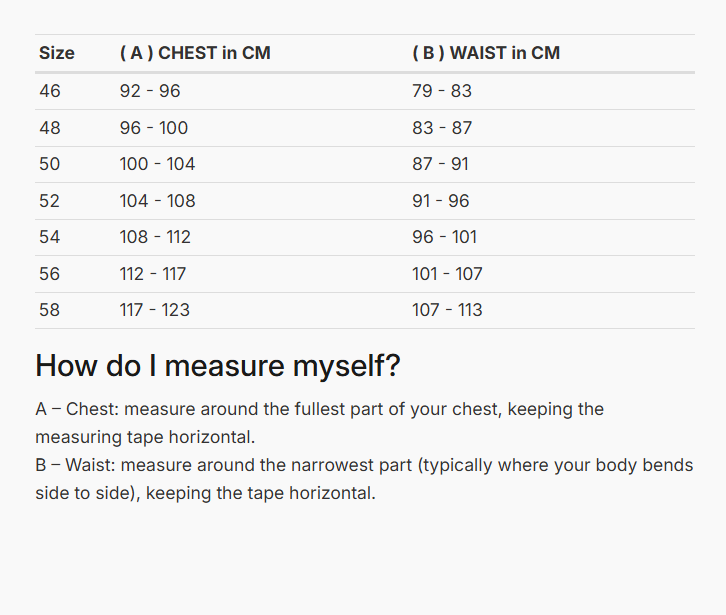 | Size | ( A ) CHEST in CM | ( B ) WAIST in CM |
|---|---|---|
| 46 | 92 - 96 | 79 - 83 |
| 48 | 96 - 100 | 83 - 87 |
| 50 | 100 - 104 | 87 - 91 |
| 52 | 104 - 108 | 91 - 96 |
| 54 | 108 - 112 | 96 - 101 |
| 56 | 112 - 117 | 101 - 107 |
| 58 | 117 - 123 | 107 - 113 |

How do I measure myself?

A – Chest: measure around the fullest part of your chest, keeping the measuring tape horizontal.
B – Waist: measure around the narrowest part (typically where your body bends side to side), keeping the tape horizontal.